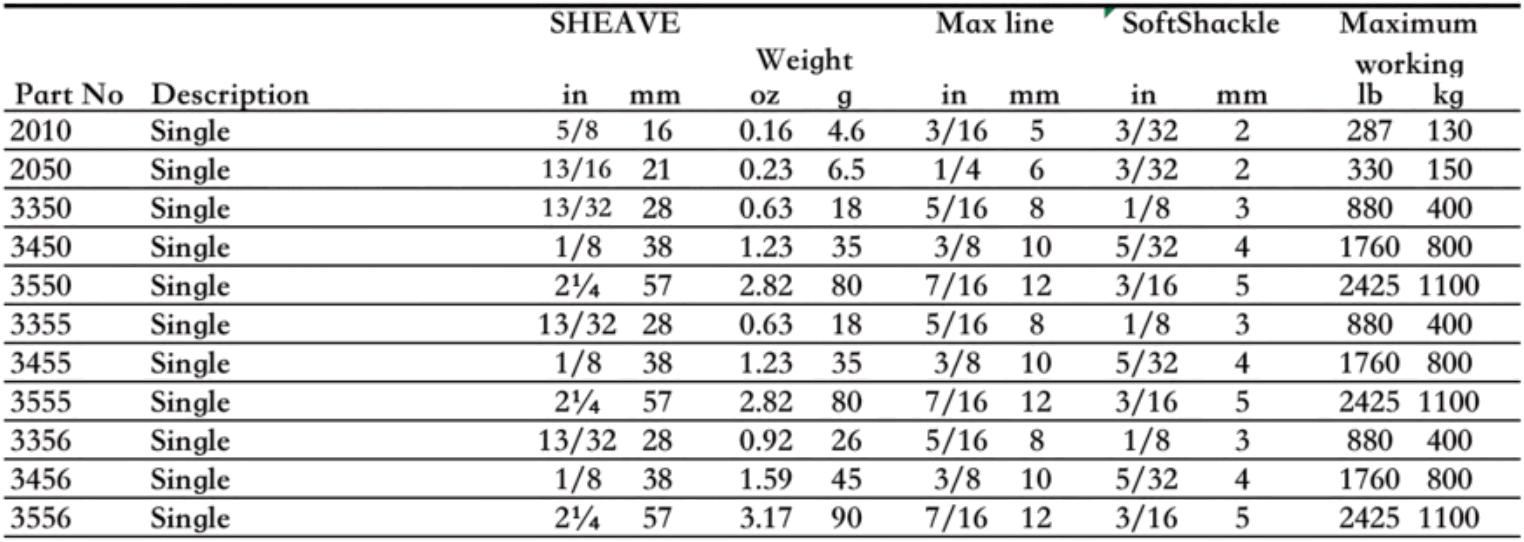 | Part No | Description | SHEAVE in | SHEAVE mm | Weight oz | Weight g | Max line in | Max line mm | SoftShackle in | SoftShackle mm | Maximum working lb | Maximum working kg |
|---|---|---|---|---|---|---|---|---|---|---|---|
| 2010 | Single | 5/8 | 16 | 0.16 | 4.6 | 3/16 | 5 | 3/32 | 2 | 287 | 130 |
| 2050 | Single | 13/16 | 21 | 0.23 | 6.5 | 1/4 | 6 | 3/32 | 2 | 330 | 150 |
| 3350 | Single | 13/32 | 28 | 0.63 | 18 | 5/16 | 8 | 1/8 | 3 | 880 | 400 |
| 3450 | Single | 1/8 | 38 | 1.23 | 35 | 3/8 | 10 | 5/32 | 4 | 1760 | 800 |
| 3550 | Single | 2¼ | 57 | 2.82 | 80 | 7/16 | 12 | 3/16 | 5 | 2425 | 1100 |
| 3355 | Single | 13/32 | 28 | 0.63 | 18 | 5/16 | 8 | 1/8 | 3 | 880 | 400 |
| 3455 | Single | 1/8 | 38 | 1.23 | 35 | 3/8 | 10 | 5/32 | 4 | 1760 | 800 |
| 3555 | Single | 2¼ | 57 | 2.82 | 80 | 7/16 | 12 | 3/16 | 5 | 2425 | 1100 |
| 3356 | Single | 13/32 | 28 | 0.92 | 26 | 5/16 | 8 | 1/8 | 3 | 880 | 400 |
| 3456 | Single | 1/8 | 38 | 1.59 | 45 | 3/8 | 10 | 5/32 | 4 | 1760 | 800 |
| 3556 | Single | 2¼ | 57 | 3.17 | 90 | 7/16 | 12 | 3/16 | 5 | 2425 | 1100 |